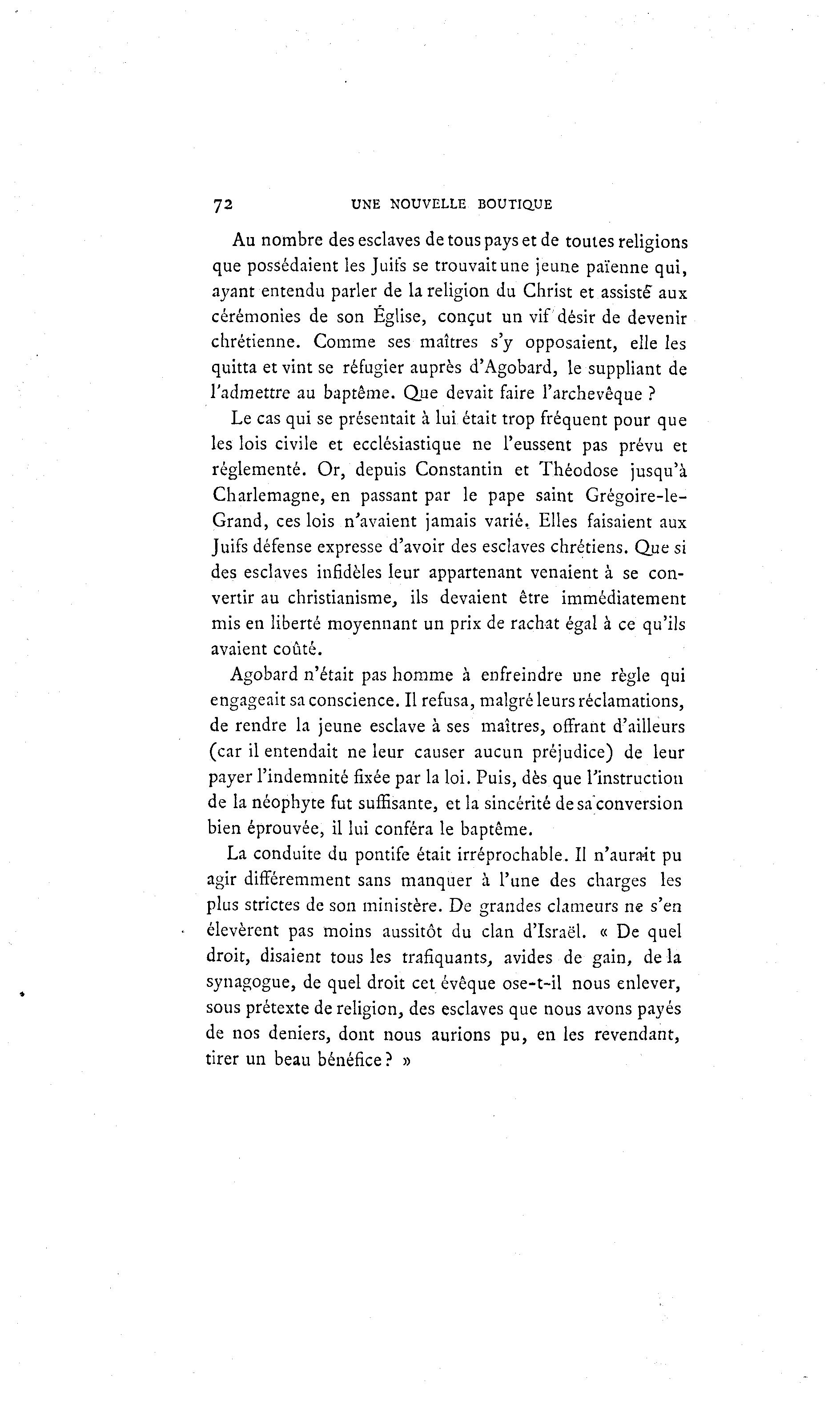 72 UNE NOUVELLE BOUTIQUE

Au nombre des esclaves de tous pays et de toutes religions que possédaient les Juifs se trouvait une jeune païenne qui, ayant entendu parler de la religion du Christ et assisté aux cérémonies de son Église, conçut un vif désir de devenir chrétienne. Comme ses maîtres s'y opposaient, elle les quitta et vint se réfugier auprès d'Agobard, le suppliant de l'admettre au baptême. Que devait faire l'archevêque ?

Le cas qui se présentait à lui était trop fréquent pour que les lois civile et ecclésiastique ne l'eussent pas prévu et réglementé. Or, depuis Constantin et Théodose jusqu'à Charlemagne, en passant par le pape saint Grégoire-le-Grand, ces lois n'avaient jamais varié. Elles faisaient aux Juifs défense expresse d'avoir des esclaves chrétiens. Que si des esclaves infidèles leur appartenant venaient à se convertir au christianisme, ils devaient être immédiatement mis en liberté moyennant un prix de rachat égal à ce qu'ils avaient coûté.

Agobard n'était pas homme à enfreindre une règle qui engageait sa conscience. Il refusa, malgré leurs réclamations, de rendre la jeune esclave à ses maîtres, offrant d'ailleurs (car il entendait ne leur causer aucun préjudice) de leur payer l'indemnité fixée par la loi. Puis, dès que l'instruction de la néophyte fut suffisante, et la sincérité de sa conversion bien éprouvée, il lui conféra le baptême.

La conduite du pontife était irréprochable. Il n'aurait pu agir différemment sans manquer à l'une des charges les plus strictes de son ministère. De grandes clameurs ne s'en élevèrent pas moins aussitôt du clan d'Israël. « De quel droit, disaient tous les trafiquants, avides de gain, de la synagogue, de quel droit cet évêque ose-t-il nous enlever, sous prétexte de religion, des esclaves que nous avons payés de nos deniers, dont nous aurions pu, en les revendant, tirer un beau bénéfice ? »